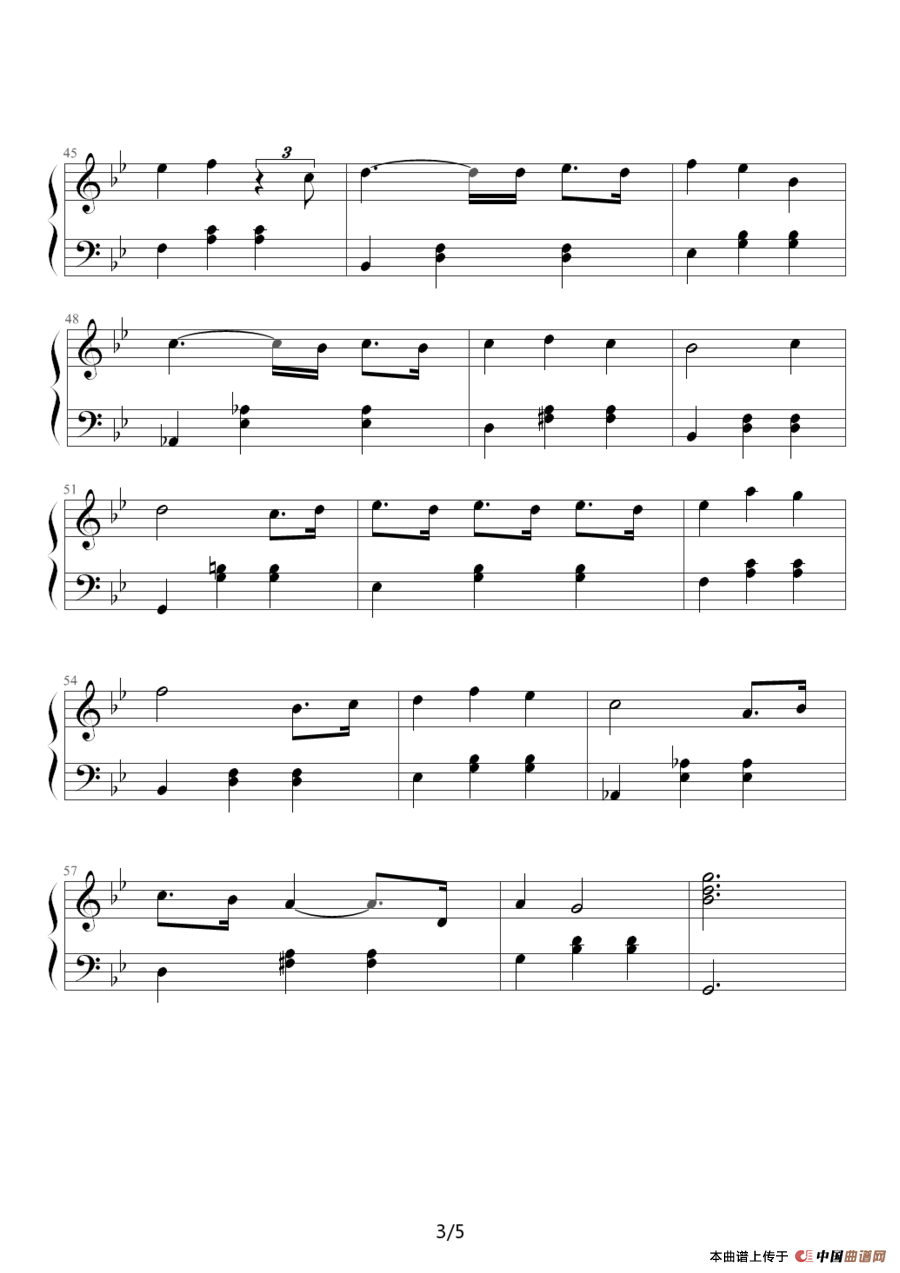 45

3

48

51

54

57

3/5

本曲谱上传于 中国曲谱网